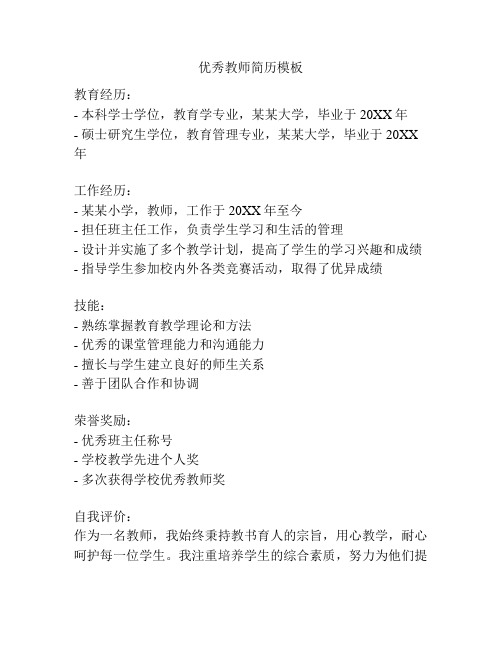 优秀教师简历模板

教育经历：
- 本科学士学位，教育学专业，某某大学，毕业于 20XX 年
- 硕士研究生学位，教育管理专业，某某大学，毕业于 20XX 年

工作经历：
- 某某小学，教师，工作于 20XX 年至今
- 担任班主任工作，负责学生学习和生活的管理
- 设计并实施了多个教学计划，提高了学生的学习兴趣和成绩
- 指导学生参加校内外各类竞赛活动，取得了优异成绩

技能：
- 熟练掌握教育教学理论和方法
- 优秀的课堂管理能力和沟通能力
- 擅长与学生建立良好的师生关系
- 善于团队合作和协调

荣誉奖励：
- 优秀班主任称号
- 学校教学先进个人奖
- 多次获得学校优秀教师奖

自我评价：
作为一名教师，我始终秉持教书育人的宗旨，用心教学，耐心呵护每一位学生。我注重培养学生的综合素质，努力为他们提